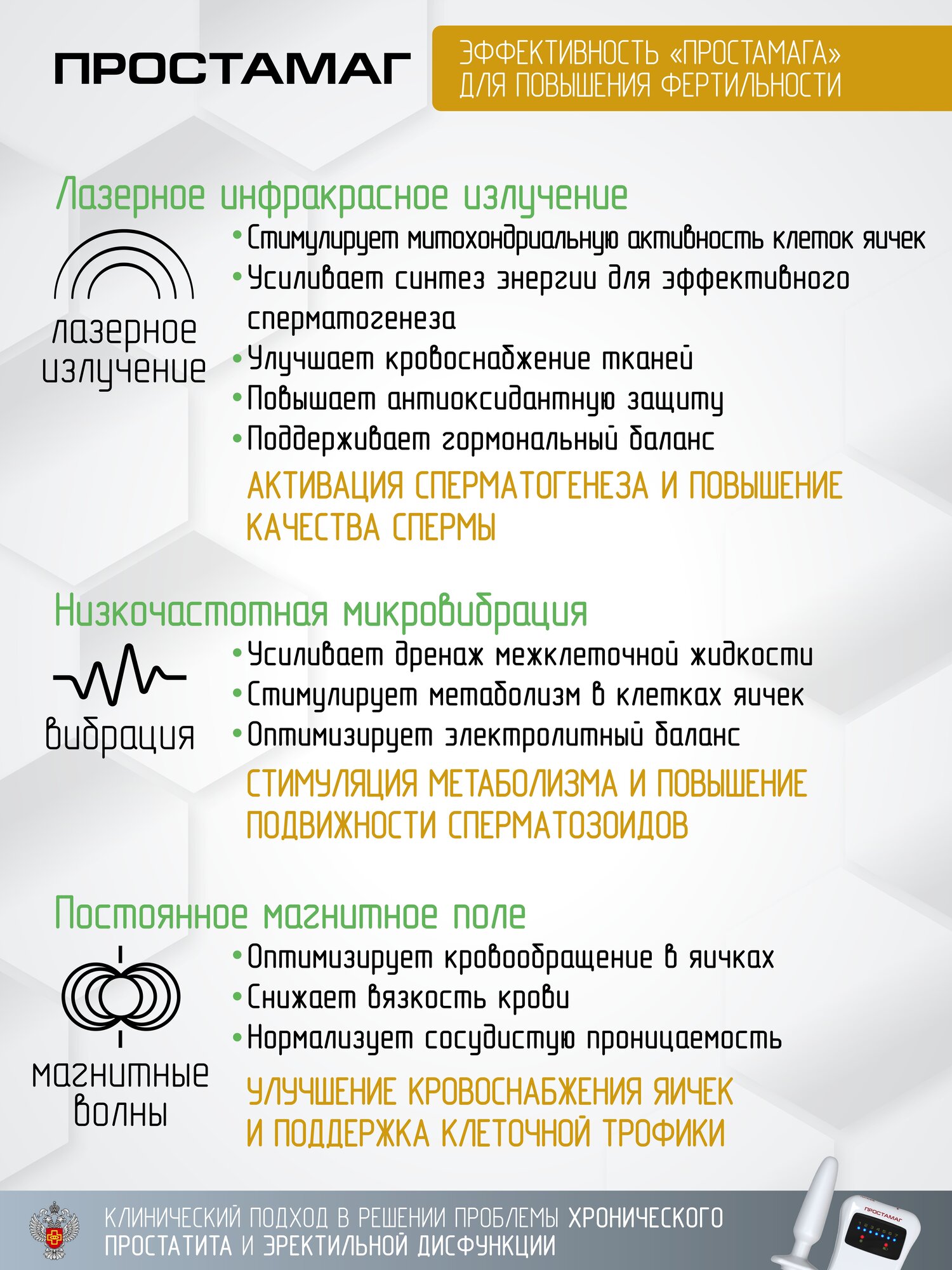 ПРОСТАМАГ

ЭФФЕКТИВНОСТЬ «ПРОСТАМАГА» ДЛЯ ПОВЫШЕНИЯ ФЕРТИЛЬНОСТИ

Лазерное инфракрасное излучение

лазерное излучение

• Стимулирует митохондриальную активность клеток яичек
• Усиливает синтез энергии для эффективного сперматогенеза
• Улучшает кровоснабжение тканей
• Повышает антиоксидантную защиту
• Поддерживает гормональный баланс

АКТИВАЦИЯ СПЕРМАТОГЕНЕЗА И ПОВЫШЕНИЕ КАЧЕСТВА СПЕРМЫ

Низкочастотная микровибрация

вибрация

• Усиливает дренаж межклеточной жидкости
• Стимулирует метаболизм в клетках яичек
• Оптимизирует электролитный баланс

СТИМУЛЯЦИЯ МЕТАБОЛИЗМА И ПОВЫШЕНИЕ ПОДВИЖНОСТИ СПЕРМАТОЗОИДОВ

Постоянное магнитное поле

магнитные волны

• Оптимизирует кровообращение в яичках
• Снижает вязкость крови
• Нормализует сосудистую проницаемость

УЛУЧШЕНИЕ КРОВОСНАБЖЕНИЯ ЯИЧЕК И ПОДДЕРЖКА КЛЕТОЧНОЙ ТРОФИКИ

КЛИНИЧЕСКИЙ ПОДХОД В РЕШЕНИИ ПРОБЛЕМЫ ХРОНИЧЕСКОГО ПРОСТАТИТА И ЭРЕКТИЛЬНОЙ ДИСФУНКЦИИ

ПРОСТАМАГ